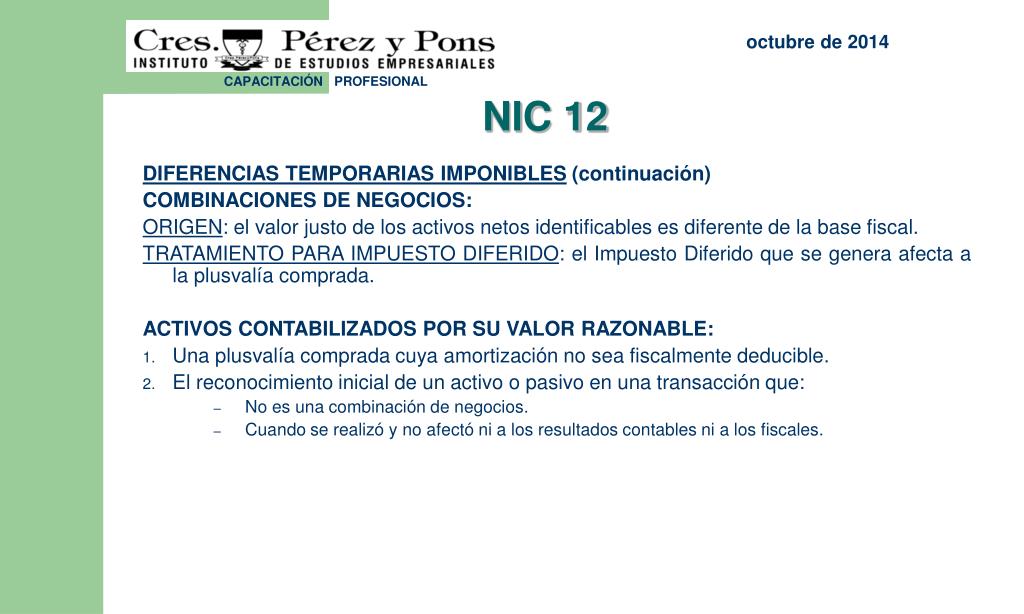 Cres. Pérez y Pons
INSTITUTO DE ESTUDIOS EMPRESARIALES
CAPACITACIÓN PROFESIONAL

octubre de 2014

NIC 12

DIFERENCIAS TEMPORARIAS IMPONIBLES (continuación)

COMBINACIONES DE NEGOCIOS:

ORIGEN: el valor justo de los activos netos identificables es diferente de la base fiscal.

TRATAMIENTO PARA IMPUESTO DIFERIDO: el Impuesto Diferido que se genera afecta a la plusvalía comprada.

ACTIVOS CONTABILIZADOS POR SU VALOR RAZONABLE:

1. Una plusvalía comprada cuya amortización no sea fiscalmente deducible.
2. El reconocimiento inicial de un activo o pasivo en una transacción que:
– No es una combinación de negocios.
– Cuando se realizó y no afectó ni a los resultados contables ni a los fiscales.